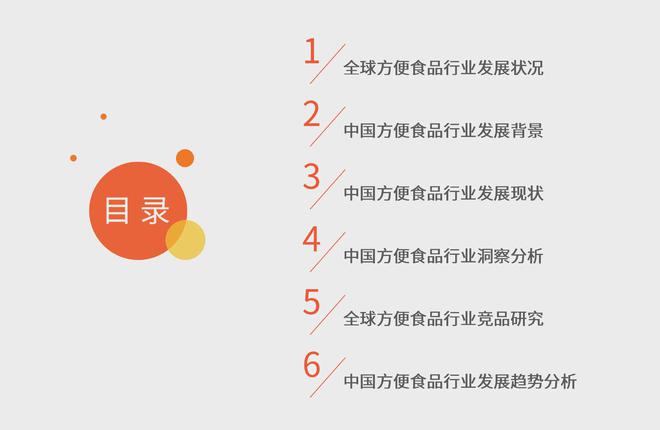 目录

1 全球方便食品行业发展状况

2 中国方便食品行业发展背景

3 中国方便食品行业发展现状

4 中国方便食品行业洞察分析

5 全球方便食品行业竞品研究

6 中国方便食品行业发展趋势分析